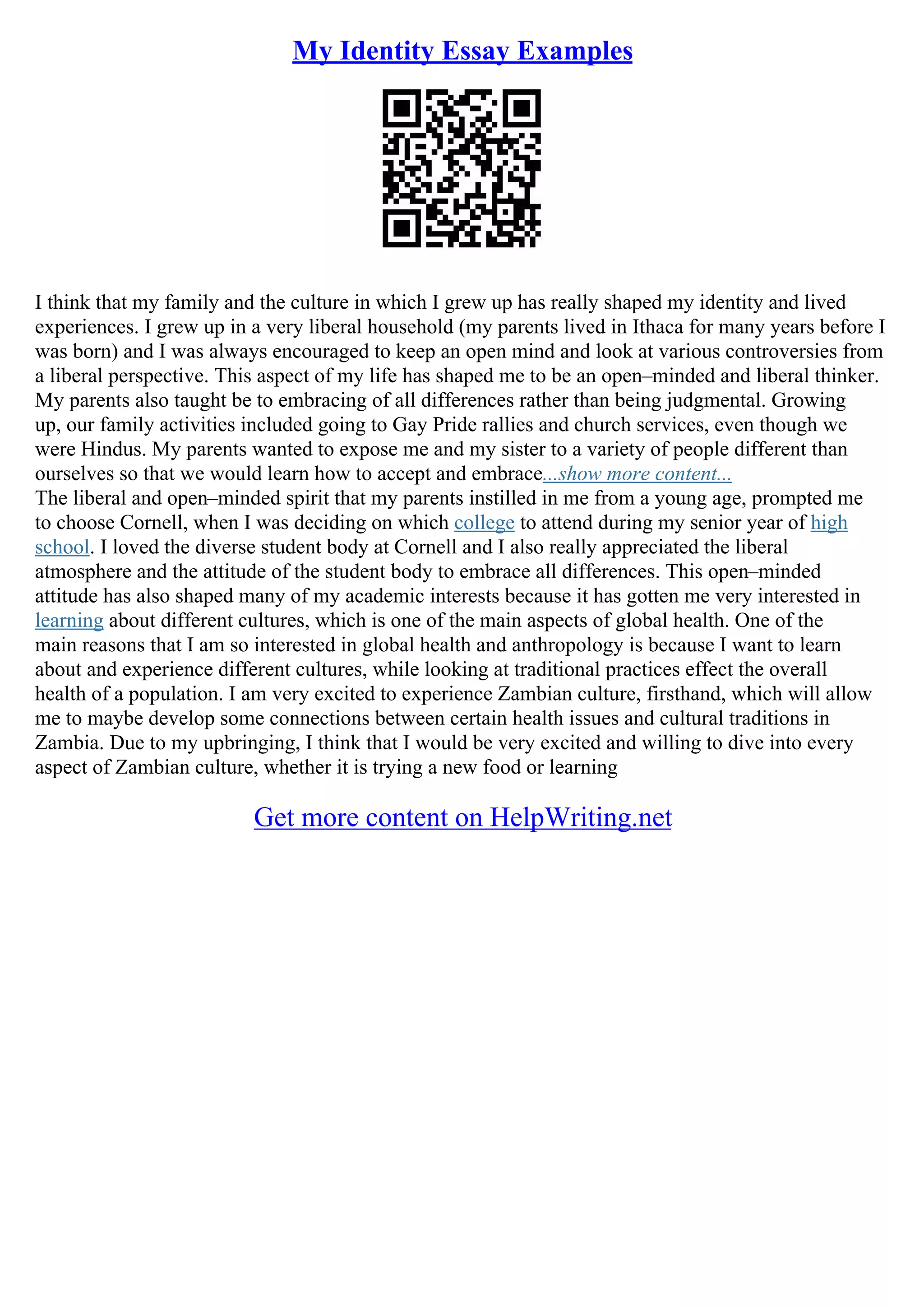 My Identity Essay Examples

I think that my family and the culture in which I grew up has really shaped my identity and lived experiences. I grew up in a very liberal household (my parents lived in Ithaca for many years before I was born) and I was always encouraged to keep an open mind and look at various controversies from a liberal perspective. This aspect of my life has shaped me to be an open–minded and liberal thinker. My parents also taught be to embracing of all differences rather than being judgmental. Growing up, our family activities included going to Gay Pride rallies and church services, even though we were Hindus. My parents wanted to expose me and my sister to a variety of people different than ourselves so that we would learn how to accept and embrace...show more content...
The liberal and open–minded spirit that my parents instilled in me from a young age, prompted me to choose Cornell, when I was deciding on which college to attend during my senior year of high school. I loved the diverse student body at Cornell and I also really appreciated the liberal atmosphere and the attitude of the student body to embrace all differences. This open–minded attitude has also shaped many of my academic interests because it has gotten me very interested in learning about different cultures, which is one of the main aspects of global health. One of the main reasons that I am so interested in global health and anthropology is because I want to learn about and experience different cultures, while looking at traditional practices effect the overall health of a population. I am very excited to experience Zambian culture, firsthand, which will allow me to maybe develop some connections between certain health issues and cultural traditions in Zambia. Due to my upbringing, I think that I would be very excited and willing to dive into every aspect of Zambian culture, whether it is trying a new food or learning

Get more content on HelpWriting.net